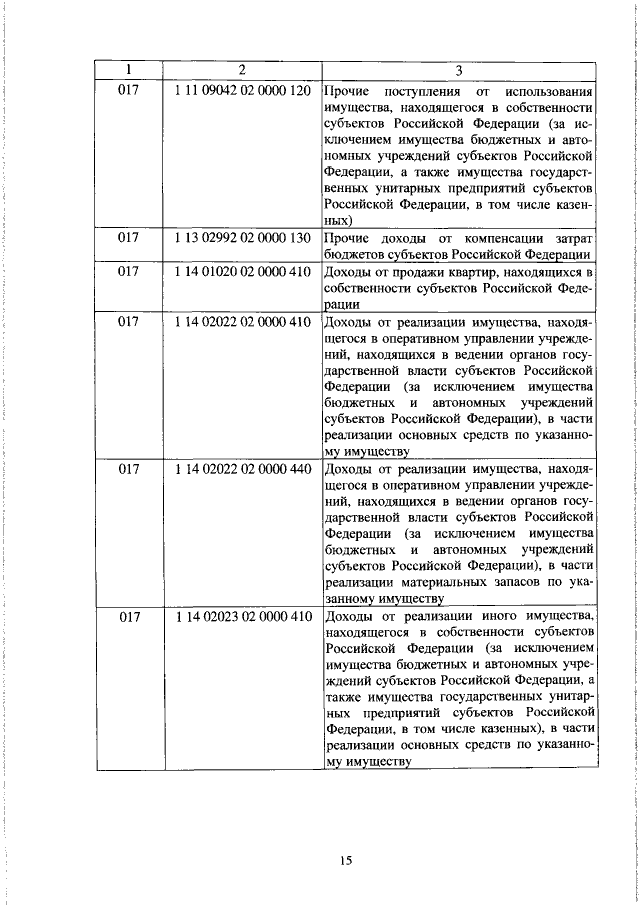 | 1 | 2 | 3 |
|---|---|---|
| 017 | 1 11 09042 02 0000 120 | Прочие поступления от использования имущества, находящегося в собственности субъектов Российской Федерации (за исключением имущества бюджетных и автономных учреждений субъектов Российской Федерации, а также имущества государственных унитарных предприятий субъектов Российской Федерации, в том числе казенных) |
| 017 | 1 13 02992 02 0000 130 | Прочие доходы от компенсации затрат бюджетов субъектов Российской Федерации |
| 017 | 1 14 01020 02 0000 410 | Доходы от продажи квартир, находящихся в собственности субъектов Российской Федерации |
| 017 | 1 14 02022 02 0000 410 | Доходы от реализации имущества, находящегося в оперативном управлении учреждений, находящихся в ведении органов государственной власти субъектов Российской Федерации (за исключением имущества бюджетных и автономных учреждений субъектов Российской Федерации), в части реализации основных средств по указанному имуществу |
| 017 | 1 14 02022 02 0000 440 | Доходы от реализации имущества, находящегося в оперативном управлении учреждений, находящихся в ведении органов государственной власти субъектов Российской Федерации (за исключением имущества бюджетных и автономных учреждений субъектов Российской Федерации), в части реализации материальных запасов по указанному имуществу |
| 017 | 1 14 02023 02 0000 410 | Доходы от реализации иного имущества, находящегося в собственности субъектов Российской Федерации (за исключением имущества бюджетных и автономных учреждений субъектов Российской Федерации, а также имущества государственных унитарных предприятий субъектов Российской Федерации, в том числе казенных), в части реализации основных средств по указанному имуществу |

15